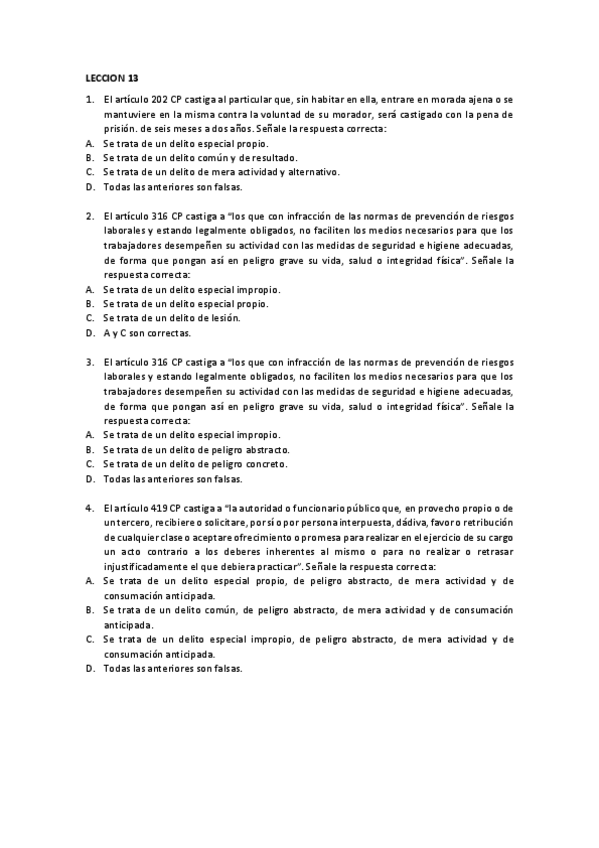 LECCION 13

1. El artículo 202 CP castiga al particular que, sin habitar en ella, entrare en morada ajena o se mantuviere en la misma contra la voluntad de su morador, será castigado con la pena de prisión. de seis meses a dos años. Señale la respuesta correcta:
A. Se trata de un delito especial propio.
B. Se trata de un delito común y de resultado.
C. Se trata de un delito de mera actividad y alternativo.
D. Todas las anteriores son falsas.

2. El artículo 316 CP castiga a "los que con infracción de las normas de prevención de riesgos laborales y estando legalmente obligados, no faciliten los medios necesarios para que los trabajadores desempeñen su actividad con las medidas de seguridad e higiene adecuadas, de forma que pongan así en peligro grave su vida, salud o integridad física". Señale la respuesta correcta:
A. Se trata de un delito especial impropio.
B. Se trata de un delito especial propio.
C. Se trata de un delito de lesión.
D. A y C son correctas.

3. El artículo 316 CP castiga a "los que con infracción de las normas de prevención de riesgos laborales y estando legalmente obligados, no faciliten los medios necesarios para que los trabajadores desempeñen su actividad con las medidas de seguridad e higiene adecuadas, de forma que pongan así en peligro grave su vida, salud o integridad física". Señale la respuesta correcta:
A. Se trata de un delito especial impropio.
B. Se trata de un delito de peligro abstracto.
C. Se trata de un delito de peligro concreto.
D. Todas las anteriores son falsas.

4. El artículo 419 CP castiga a "la autoridad o funcionario público que, en provecho propio o de un tercero, recibiere o solicitare, por sí o por persona interpuesta, dádiva, favor o retribución de cualquier clase o aceptare ofrecimiento o promesa para realizar en el ejercicio de su cargo un acto contrario a los deberes inherentes al mismo o para no realizar o retrasar injustificadamente el que debiera practicar". Señale la respuesta correcta:
A. Se trata de un delito especial propio, de peligro abstracto, de mera actividad y de consumación anticipada.
B. Se trata de un delito común, de peligro abstracto, de mera actividad y de consumación anticipada.
C. Se trata de un delito especial impropio, de peligro abstracto, de mera actividad y de consumación anticipada.
D. Todas las anteriores son falsas.